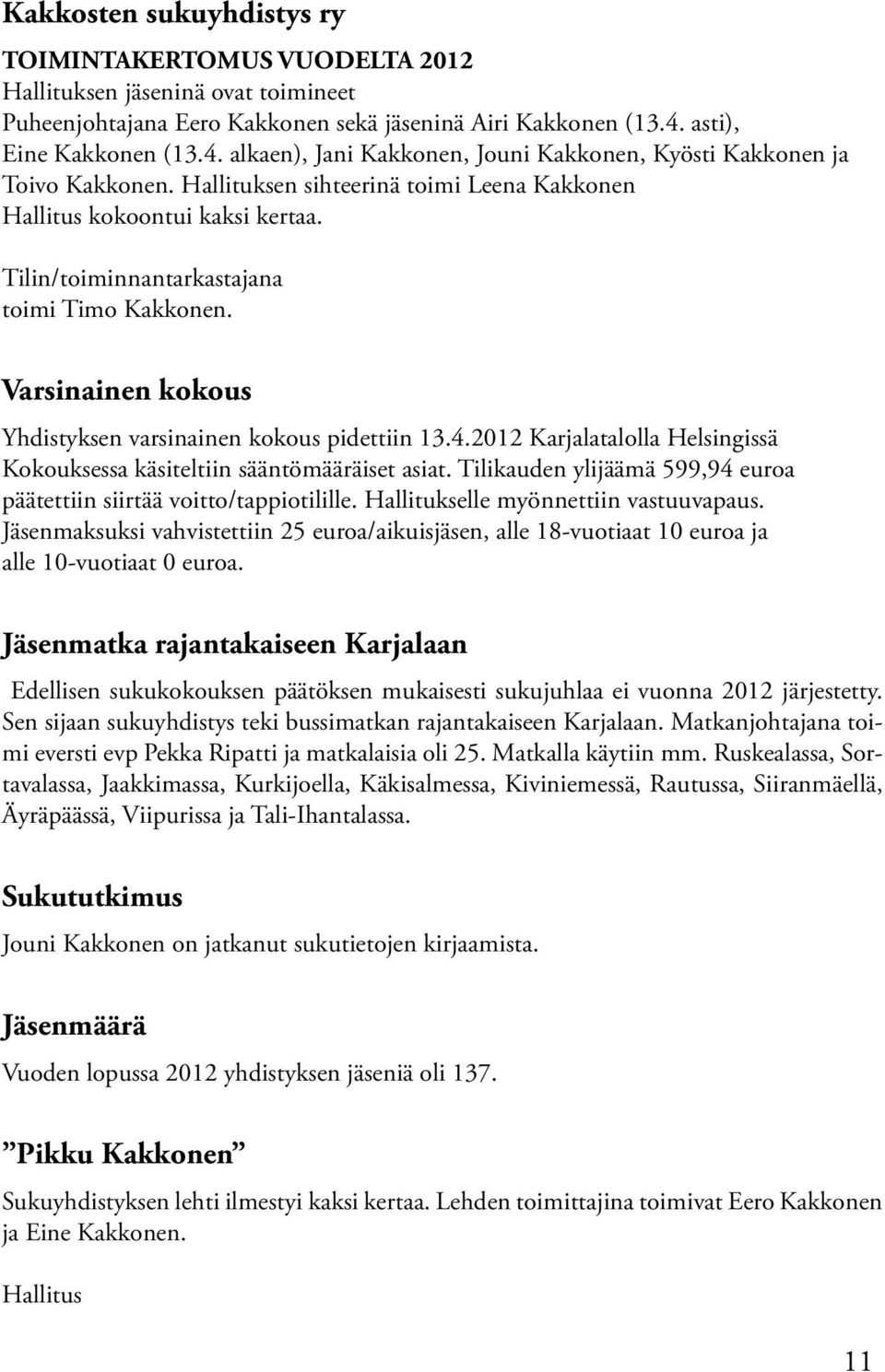 Kakkosten sukuyhdistys ry

TOIMINTAKERTOMUS VUODELTA 2012
Hallituksen jäseninä ovat toimineet
Puheenjohtajana Eero Kakkonen sekä jäseninä Airi Kakkonen (13.4. asti), Eine Kakkonen (13.4. alkaen), Jani Kakkonen, Jouni Kakkonen, Kyösti Kakkonen ja Toivo Kakkonen. Hallituksen sihteerinä toimi Leena Kakkonen
Hallitus kokoontui kaksi kertaa.

Tilin/toiminnantarkastajana toimi Timo Kakkonen.

Varsinainen kokous

Yhdistyksen varsinainen kokous pidettiin 13.4.2012 Karjalatalolla Helsingissä
Kokouksessa käsiteltiin sääntömääräiset asiat. Tilikauden ylijäämä 599,94 euroa päätettiin siirtää voitto/tappiotilille. Hallitukselle myönnettiin vastuuvapaus. Jäsenmaksuksi vahvistettiin 25 euroa/aikuisjäsen, alle 18-vuotiaat 10 euroa ja alle 10-vuotiaat 0 euroa.

Jäsenmatka rajantakaiseen Karjalaan

Edellisen sukukokouksen päätöksen mukaisesti sukujuhlaa ei vuonna 2012 järjestetty. Sen sijaan sukuyhdistys teki bussimatkan rajantakaiseen Karjalaan. Matkanjohtajana toimi eversti evp Pekka Ripatti ja matkalaisia oli 25. Matkalla käytiin mm. Ruskealassa, Sortavalassa, Jaakkimassa, Kurkijoella, Käkisalmessa, Kiviniemessä, Rautussa, Siiranmäellä, Äyräpäässä, Viipurissa ja Tali-Ihantalassa.

Sukututkimus

Jouni Kakkonen on jatkanut sukutietojen kirjaamista.

Jäsenmäärä

Vuoden lopussa 2012 yhdistyksen jäseniä oli 137.

”Pikku Kakkonen”

Sukuyhdistyksen lehti ilmestyi kaksi kertaa. Lehden toimittajina toimivat Eero Kakkonen ja Eine Kakkonen.

Hallitus

11